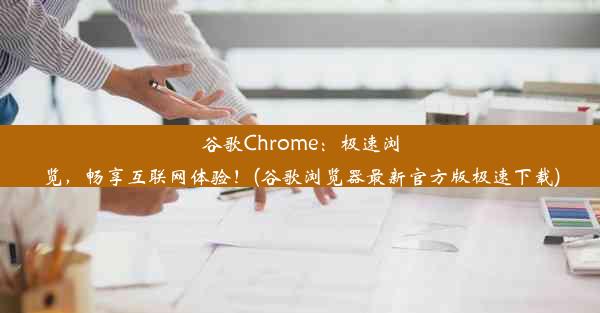 谷歌Chrome：极速浏览，畅享互联网体验！(谷歌浏览器最新官方版极速下载)